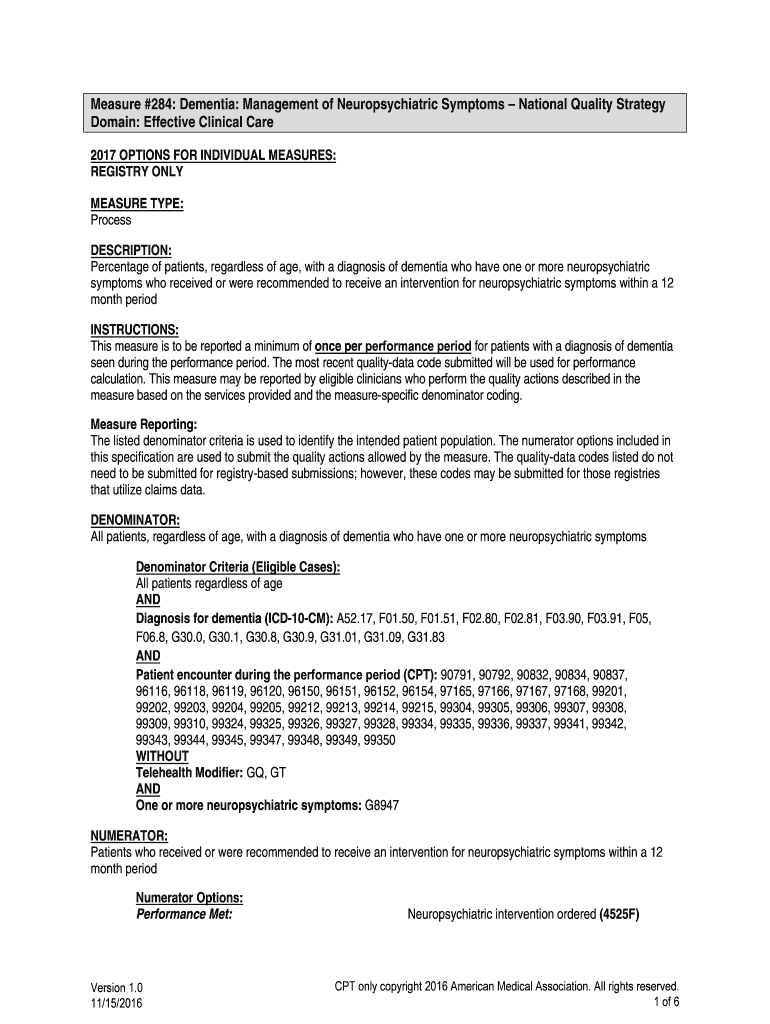 Measure #284: Dementia: Management of Neuropsychiatric Symptoms – National Quality Strategy Domain: Effective Clinical Care

2017 OPTIONS FOR INDIVIDUAL MEASURES:
REGISTRY ONLY

MEASURE TYPE:
Process

DESCRIPTION:
Percentage of patients, regardless of age, with a diagnosis of dementia who have one or more neuropsychiatric symptoms who received or were recommended to receive an intervention for neuropsychiatric symptoms within a 12 month period

INSTRUCTIONS:
This measure is to be reported a minimum of once per performance period for patients with a diagnosis of dementia seen during the performance period. The most recent quality-data code submitted will be used for performance calculation. This measure may be reported by eligible clinicians who perform the quality actions described in the measure based on the services provided and the measure-specific denominator coding.

Measure Reporting:
The listed denominator criteria is used to identify the intended patient population. The numerator options included in this specification are used to submit the quality actions allowed by the measure. The quality-data codes listed do not need to be submitted for registry-based submissions; however, these codes may be submitted for those registries that utilize claims data.

DENOMINATOR:
All patients, regardless of age, with a diagnosis of dementia who have one or more neuropsychiatric symptoms

Denominator Criteria (Eligible Cases):
All patients regardless of age
AND
Diagnosis for dementia (ICD-10-CM): A52.17, F01.50, F01.51, F02.80, F02.81, F03.90, F03.91, F05, F06.8, G30.0, G30.1, G30.8, G30.9, G31.01, G31.09, G31.83
AND
Patient encounter during the performance period (CPT): 90791, 90792, 90832, 90834, 90837, 96116, 96118, 96119, 96120, 96150, 96151, 96152, 96154, 97165, 97166, 97167, 97168, 99201, 99202, 99203, 99204, 99205, 99212, 99213, 99214, 99215, 99304, 99305, 99306, 99307, 99308, 99309, 99310, 99324, 99325, 99326, 99327, 99328, 99334, 99335, 99336, 99337, 99341, 99342, 99343, 99344, 99345, 99347, 99348, 99349, 99350
WITHOUT
Telehealth Modifier: GQ, GT
AND
One or more neuropsychiatric symptoms: G8947

NUMERATOR:
Patients who received or were recommended to receive an intervention for neuropsychiatric symptoms within a 12 month period

Numerator Options:
Performance Met: Neuropsychiatric intervention ordered (4525F)

Version 1.0
11/15/2016

CPT only copyright 2016 American Medical Association. All rights reserved.
1 of 6